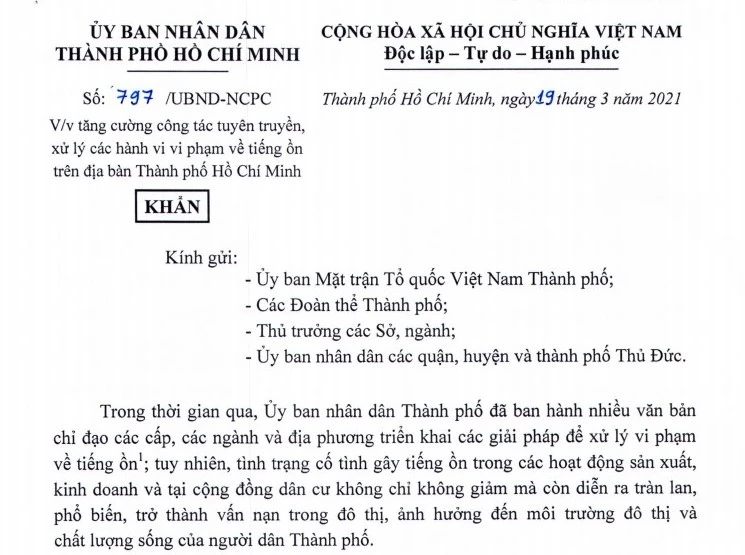 ỦY BAN NHÂN DÂN
THÀNH PHỐ HỒ CHÍ MINH

Số: 797 /UBND-NCPC
V/v tăng cường công tác tuyên truyền, xử lý các hành vi vi phạm về tiếng ồn trên địa bàn Thành phố Hồ Chí Minh

KHẨN

CỘNG HÒA XÃ HỘI CHỦ NGHĨA VIỆT NAM
Độc lập – Tự do – Hạnh phúc

Thành phố Hồ Chí Minh, ngày 19 tháng 3 năm 2021

Kính gửi:
- Ủy ban Mặt trận Tổ quốc Việt Nam Thành phố;
- Các Đoàn thể Thành phố;
- Thủ trưởng các Sở, ngành;
- Ủy ban nhân dân các quận, huyện và thành phố Thủ Đức.

Trong thời gian qua, Ủy ban nhân dân Thành phố đã ban hành nhiều văn bản chỉ đạo các cấp, các ngành và địa phương triển khai các giải pháp để xử lý vi phạm về tiếng ồn$^{1}$; tuy nhiên, tình trạng cố tình gây tiếng ồn trong các hoạt động sản xuất, kinh doanh và tại cộng đồng dân cư không chỉ không giảm mà còn diễn ra tràn lan, phổ biến, trở thành vấn nạn trong đô thị, ảnh hưởng đến môi trường đô thị và chất lượng sống của người dân Thành phố.